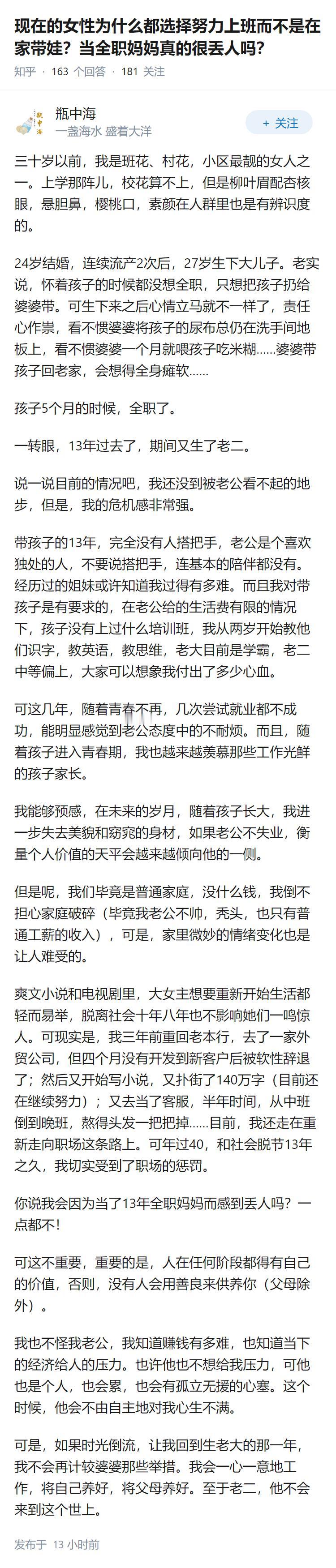 现在的女性为什么都选择努力上班而不是在家带娃？当全职妈妈真的很丢人吗？

知乎 · 163 个回答 · 181 关注

瓶中海
一盏海水 盛着大洋

+ 关注

三十岁以前，我是班花、村花，小区最靓的女人之一。上学那阵儿，校花算不上，但是柳叶眉配杏核眼，悬胆鼻，樱桃口，素颜在人群里也是有辨识度的。

24岁结婚，连续流产2次后，27岁生下大儿子。老实说，怀着孩子的时候都没想全职，只想把孩子扔给婆婆带。可生下来之后心情立马就不一样了，责任心作祟，看不惯婆婆将孩子的尿布总仍在洗手间地板上，看不惯婆婆一个月就喂孩子吃米糊……婆婆带孩子回老家，会想得全身瘫软……

孩子5个月的时候，全职了。

一转眼，13年过去了，期间又生了老二。

说一说目前的情况吧，我还没到被老公看不起的地步，但是，我的危机感非常强。

带孩子的13年，完全没有人搭把手，老公是个喜欢独处的人，不要说搭把手，连基本的陪伴都没有。经历过的姐妹或许知道我过得有多难。而且我对带孩子是有要求的，在老公给的生活费有限的情况下，孩子没有上过什么培训班，我从两岁开始教他们识字，教英语，教思维，老大目前是学霸，老二中等偏上，大家可以想象我付出了多少心血。

可这几年，随着青春不再，几次尝试就业都不成功，能明显感觉到老公态度中的不耐烦。而且，随着孩子进入青春期，我也越来越羡慕那些工作光鲜的孩子家长。

我能够预感，在未来的岁月，随着孩子长大，我进一步失去美貌和窈窕的身材，如果老公不失业，衡量个人价值的天平会越来越倾向他的一侧。

但是呢，我们毕竟是普通家庭，没什么钱，我倒不担心家庭破碎（毕竟我老公不帅，秃头，也只有普通工薪的收入），可是，家里微妙的情绪变化也是让人难受的。

爽文小说和电视剧里，大女主想要重新开始生活都轻而易举，脱离社会十年八年也不影响她们一鸣惊人。可现实是，我三年前重回老本行，去了一家外贸公司，但四个月没有开发到新客户后被软性辞退了；然后又开始写小说，又扑街了140万字（目前还在继续努力）；又去当了客服，半年时间，从中班倒到晚班，熬得头发一把把掉……目前，我还走在重新走向职场这条路上。可年过40，和社会脱节13年之久，我切实受到了职场的惩罚。

你说我会因为当了13年全职妈妈而感到丢人吗？一点都不！

可这不重要，重要的是，人在任何阶段都得有自己的价值，否则，没有人会用善良来供养你（父母除外）。

我也不怪我老公，我知道赚钱有多难，也知道当下的经济给人的压力。也许他也不想给我压力，可他也是个人，也会累，也会有孤立无援的心塞。这个时候，他会不由自主地对我心生不满。

可是，如果时光倒流，让我回到生老大的那一年，我不会再计较婆婆那些举措。我会一心一意地工作，将自己养好，将父母养好。至于老二，他不会来到这个世上。

发布于 13 小时前